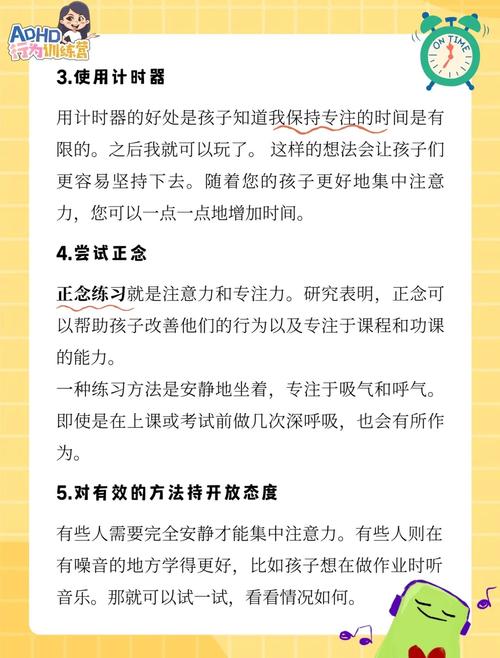 ADHD 行为训练营

ON TIME

3.使用计时器

用计时器的好处是孩子知道我保持专注的时间是有限的。之后我就可以玩了。 这样的想法会让孩子们更容易坚持下去。随着您的孩子更好地集中注意力，您可以一点一点地增加时间。

4.尝试正念

正念练习就是注意力和专注力。研究表明，正念可以帮助孩子改善他们的行为以及专注于课程和功课的能力。
一种练习方法是安静地坐着，专注于吸气和呼气。即使是在上课或考试前做几次深呼吸，也会有所作为。

5.对有效的方法持开放态度

有些人需要完全安静才能集中注意力。有些人则在有噪音的地方学得更好，比如孩子想在做作业时听音乐。那就可以试一试，看看情况如何。